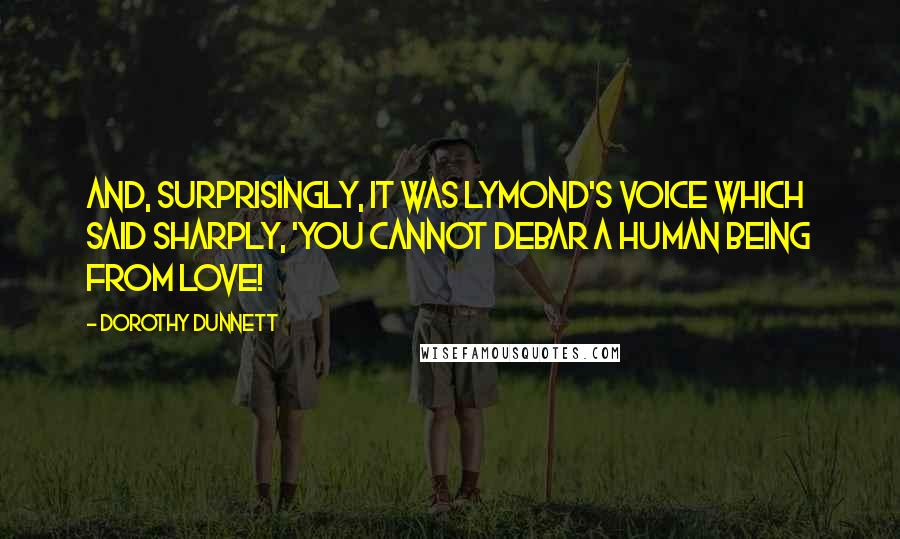 AND, SURPRISINGLY, IT WAS LYMOND'S VOICE WHICH SAID SHARPLY, 'YOU CANNOT DEBAR A HUMAN BEING FROM LOVE!

- DOROTHY DUNNETT

WISEFAMOUSQUOTES.COM